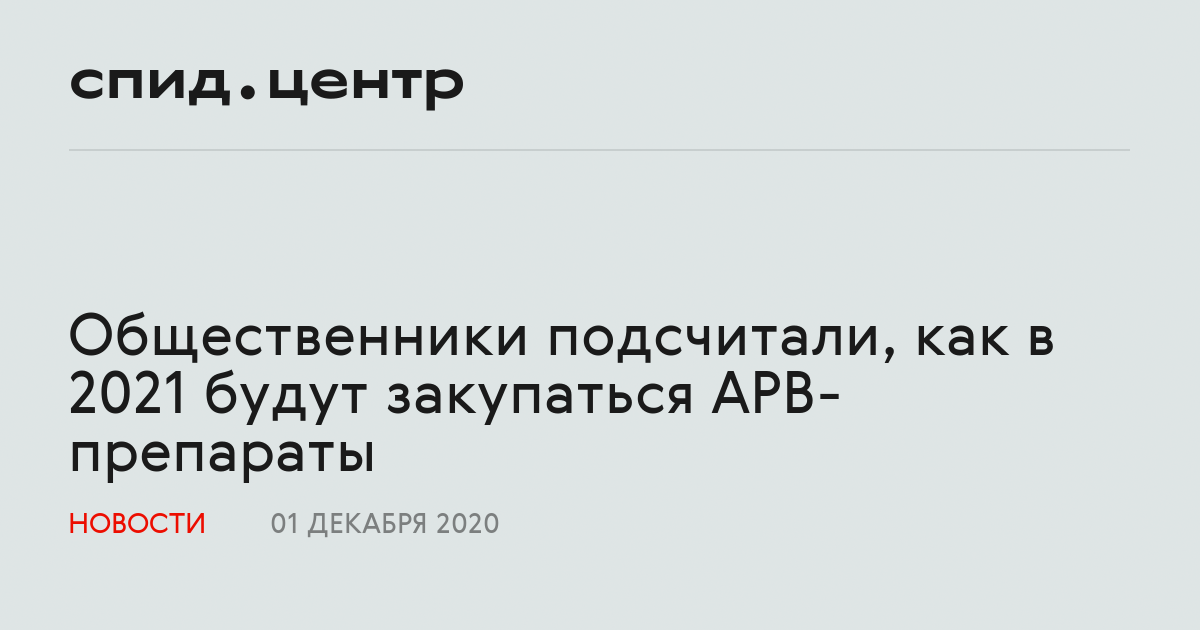 спид.центр

Общественники подсчитали, как в 2021 будут закупаться АРВ-препараты

НОВОСТИ 01 ДЕКАБРЯ 2020